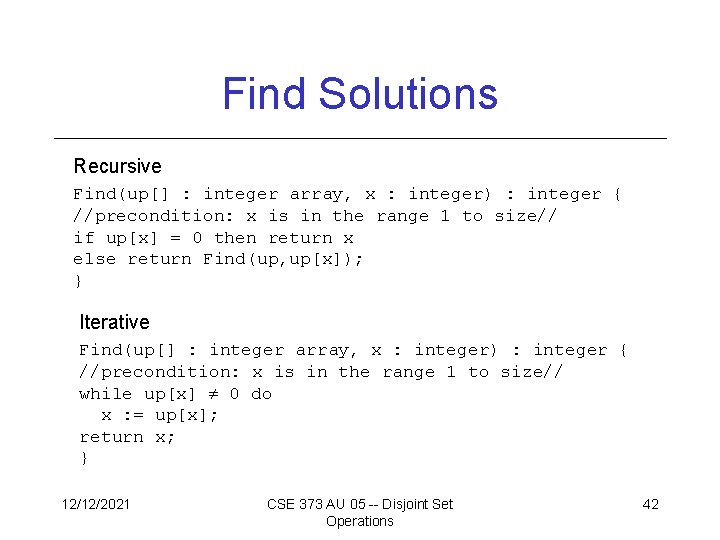 Find Solutions

Recursive

Find(up[] : integer array, x : integer) : integer {
//precondition: x is in the range 1 to size//
if up[x] = 0 then return x
else return Find(up,up[x]);
}

Iterative

Find(up[] : integer array, x : integer) : integer {
//precondition: x is in the range 1 to size//
while up[x] ≠ 0 do
  x := up[x];
return x;
}

12/12/2021

CSE 373 AU 05 -- Disjoint Set Operations

42